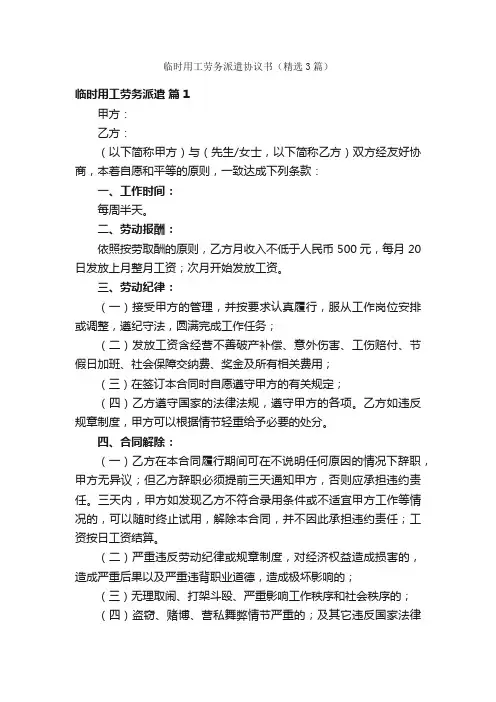 临时用工劳务派遣协议书（精选3篇）

临时用工劳务派遣 篇1

甲方：

乙方：

（以下简称甲方）与（先生/女士，以下简称乙方）双方经友好协商，本着自愿和平等的原则，一致达成下列条款：

一、工作时间：

每周半天。

二、劳动报酬：

依照按劳取酬的原则，乙方月收入不低于人民币500元，每月20日发放上月整月工资；次月开始发放工资。

三、劳动纪律：

（一）接受甲方的管理，并按要求认真履行，服从工作岗位安排或调整，遵纪守法，圆满完成工作任务；

（二）发放工资含经营不善破产补偿、意外伤害、工伤赔付、节假日加班、社会保障交纳费、奖金及所有相关费用；

（三）在签订本合同时自愿遵守甲方的有关规定；

（四）乙方遵守国家的法律法规，遵守甲方的各项。乙方如违反规章制度，甲方可以根据情节轻重给予必要的处分。

四、合同解除：

（一）乙方在本合同履行期间可在不说明任何原因的情况下辞职，甲方无异议；但乙方辞职必须提前三天通知甲方，否则应承担违约责任。三天内，甲方如发现乙方不符合录用条件或不适宜甲方工作等情况的，可以随时终止试用，解除本合同，并不因此承担违约责任；工资按日工资结算。

（二）严重违反劳动纪律或规章制度，对经济权益造成损害的，造成严重后果以及严重违背职业道德，造成极坏影响的；

（三）无理取闹、打架斗殴、严重影响工作秩序和社会秩序的；

（四）盗窃、赌博、营私舞弊情节严重的；及其它违反国家法律